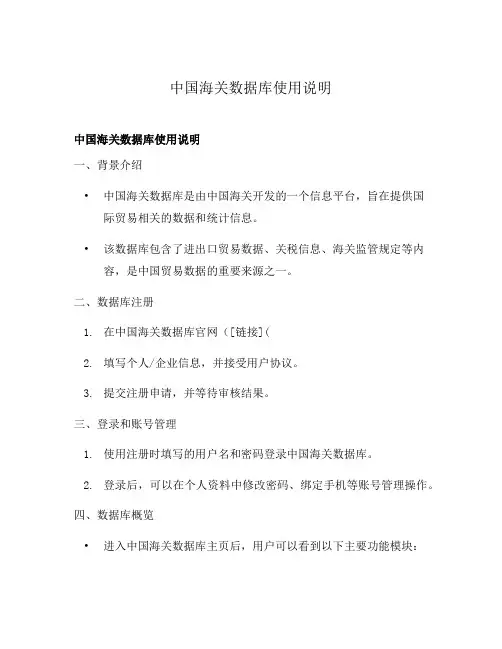 中国海关数据库使用说明

中国海关数据库使用说明

一、背景介绍

• 中国海关数据库是由中国海关开发的一个信息平台，旨在提供国际贸易相关的数据和统计信息。

• 该数据库包含了进出口贸易数据、关税信息、海关监管规定等内容，是中国贸易数据的重要来源之一。

二、数据库注册

1. 在中国海关数据库官网（[链接](

2. 填写个人/企业信息，并接受用户协议。

3. 提交注册申请，并等待审核结果。

三、登录和账号管理

1. 使用注册时填写的用户名和密码登录中国海关数据库。

2. 登录后，可以在个人资料中修改密码、绑定手机等账号管理操作。

四、数据库概览

• 进入中国海关数据库主页后，用户可以看到以下主要功能模块：